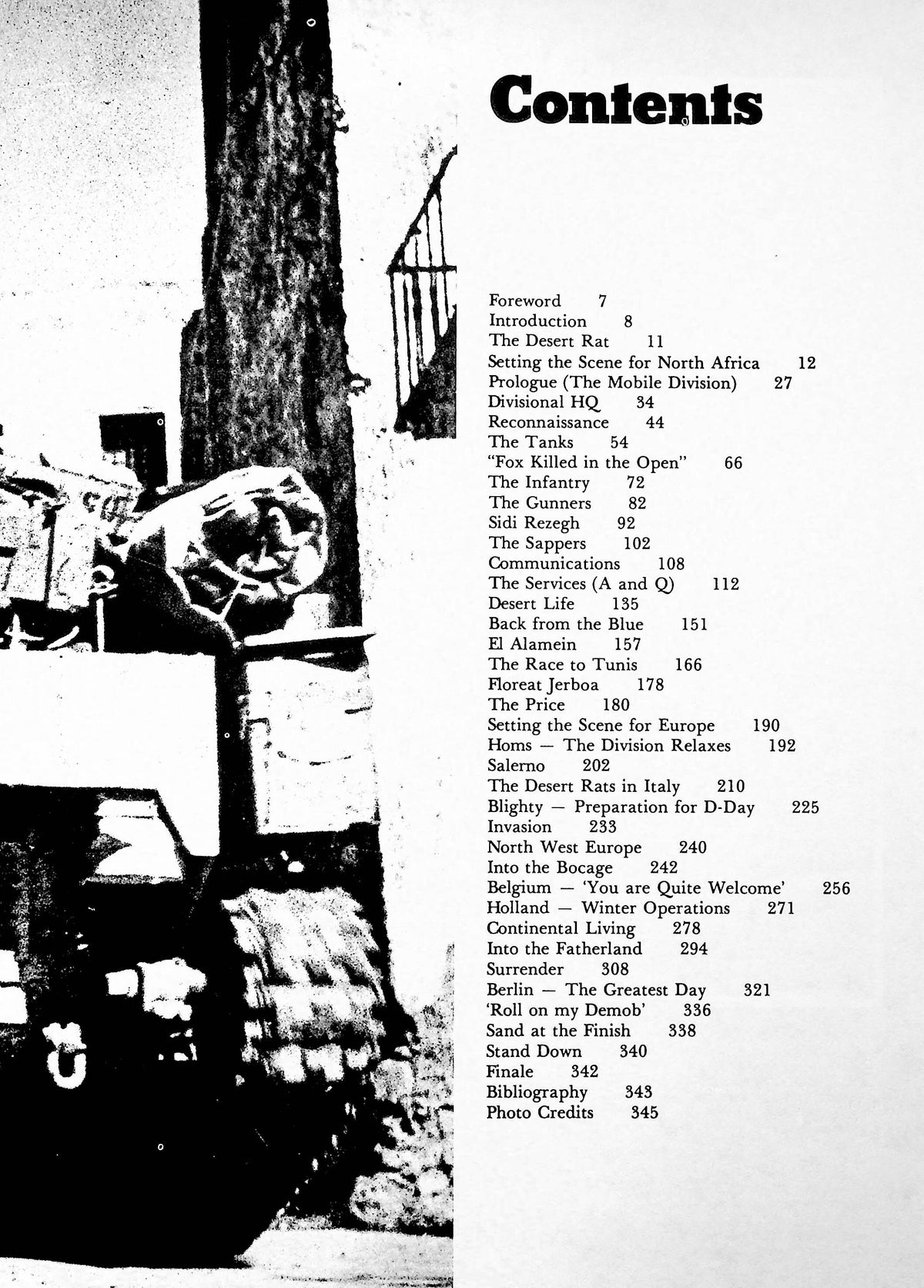 Contents

Foreword 7
Introduction 8
The Desert Rat 11
Setting the Scene for North Africa 12
Prologue (The Mobile Division) 27
Divisional HQ 34
Reconnaissance 44
The Tanks 54
"Fox Killed in the Open" 66
The Infantry 72
The Gunners 82
Sidi Rezegh 92
The Sappers 102
Communications 108
The Services (A and Q) 112
Desert Life 135
Back from the Blue 151
El Alamein 157
The Race to Tunis 166
Floreat Jerboa 178
The Price 180
Setting the Scene for Europe 190
Homs — The Division Relaxes 192
Salerno 202
The Desert Rats in Italy 210
Blighty — Preparation for D-Day 225
Invasion 233
North West Europe 240
Into the Bocage 242
Belgium — 'You are Quite Welcome' 256
Holland — Winter Operations 271
Continental Living 278
Into the Fatherland 294
Surrender 308
Berlin — The Greatest Day 321
'Roll on my Demob' 336
Sand at the Finish 338
Stand Down 340
Finale 342
Bibliography 343
Photo Credits 345